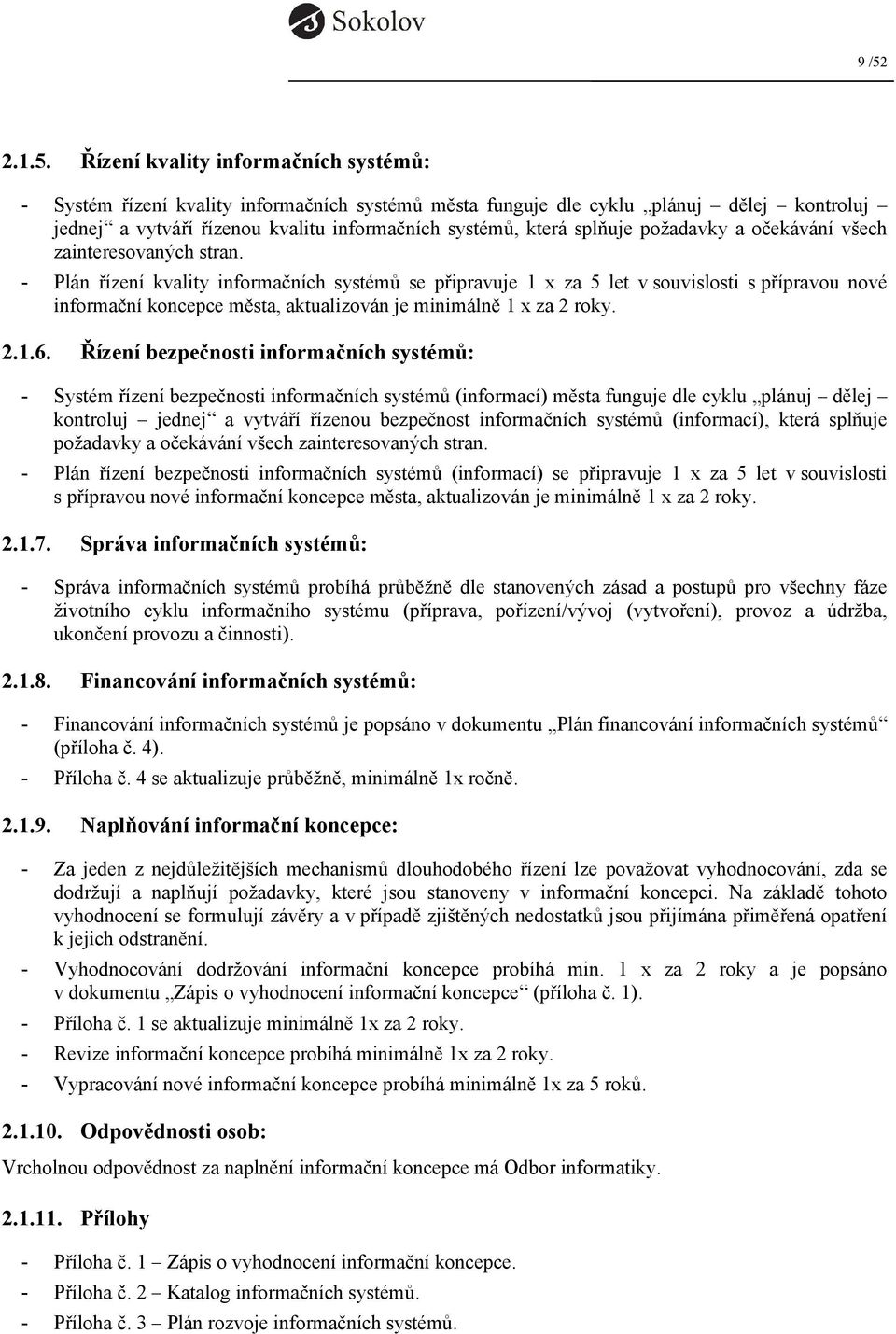 Sokolov

9 /52

2.1.5. Řízení kvality informačních systémů:

- Systém řízení kvality informačních systémů města funguje dle cyklu „plánuj – dělej – kontroluj – jednej“ a vytváří řízenou kvalitu informačních systémů, která splňuje požadavky a očekávání všech zainteresovaných stran.
- Plán řízení kvality informačních systémů se připravuje 1 x za 5 let v souvislosti s přípravou nové informační koncepce města, aktualizován je minimálně 1 x za 2 roky.

2.1.6. Řízení bezpečnosti informačních systémů:

- Systém řízení bezpečnosti informačních systémů (informací) města funguje dle cyklu „plánuj – dělej – kontroluj – jednej“ a vytváří řízenou bezpečnost informačních systémů (informací), která splňuje požadavky a očekávání všech zainteresovaných stran.
- Plán řízení bezpečnosti informačních systémů (informací) se připravuje 1 x za 5 let v souvislosti s přípravou nové informační koncepce města, aktualizován je minimálně 1 x za 2 roky.

2.1.7. Správa informačních systémů:

- Správa informačních systémů probíhá průběžně dle stanovených zásad a postupů pro všechny fáze životního cyklu informačního systému (příprava, pořízení/vývoj (vytvoření), provoz a údržba, ukončení provozu a činnosti).

2.1.8. Financování informačních systémů:

- Financování informačních systémů je popsáno v dokumentu „Plán financování informačních systémů“ (příloha č. 4).
- Příloha č. 4 se aktualizuje průběžně, minimálně 1x ročně.

2.1.9. Naplňování informační koncepce:

- Za jeden z nejdůležitějších mechanismů dlouhodobého řízení lze považovat vyhodnocování, zda se dodržují a naplňují požadavky, které jsou stanoveny v informační koncepci. Na základě tohoto vyhodnocení se formulují závěry a v případě zjištěných nedostatků jsou přijímána přiměřená opatření k jejich odstranění.
- Vyhodnocování dodržování informační koncepce probíhá min. 1 x za 2 roky a je popsáno v dokumentu „Zápis o vyhodnocení informační koncepce“ (příloha č. 1).
- Příloha č. 1 se aktualizuje minimálně 1x za 2 roky.
- Revize informační koncepce probíhá minimálně 1x za 2 roky.
- Vypracování nové informační koncepce probíhá minimálně 1x za 5 roků.

2.1.10. Odpovědnosti osob:

Vrcholnou odpovědnost za naplnění informační koncepce má Odbor informatiky.

2.1.11. Přílohy

- Příloha č. 1 – Zápis o vyhodnocení informační koncepce.
- Příloha č. 2 – Katalog informačních systémů.
- Příloha č. 3 – Plán rozvoje informačních systémů.